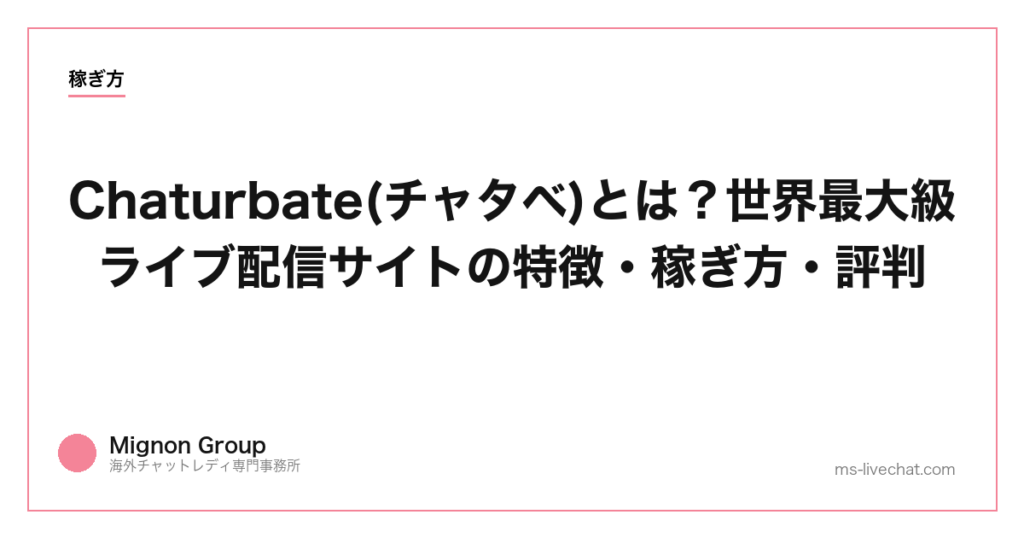 稼ぎ方

Chaturbate(チャタベ)とは？世界最大級ライブ配信サイトの特徴・稼ぎ方・評判

Mignon Group
海外チャットレディ専門事務所

ms-livechat.com